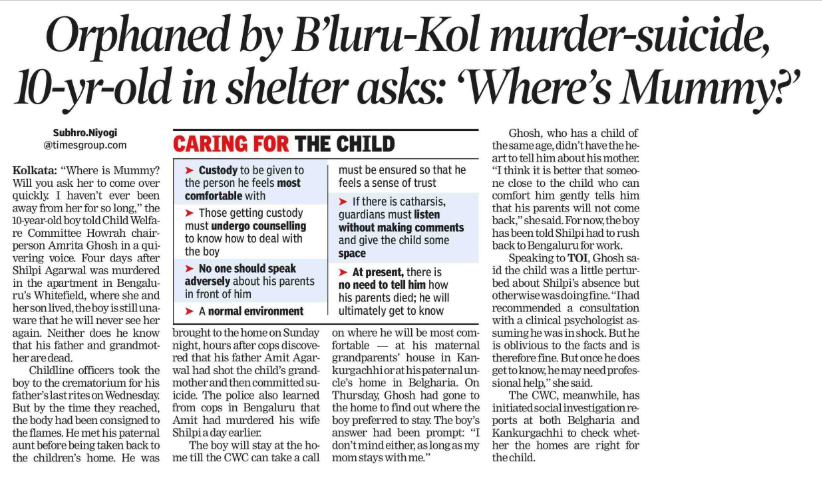 Orphaned by B'luru-Kol murder-suicide, 10-yr-old in shelter asks: 'Where's Mummy?'

Subhro.Niyogi
@timesgroup.com

Kolkata: "Where is Mummy? Will you ask her to come over quickly. I haven't ever been away from her for so long," the 10-year-old boy told Child Welfare Committee Howrah chairperson Amrita Ghosh in a quivering voice. Four days after Shilpi Agarwal was murdered in the apartment in Bengaluru's Whitefield, where she and her son lived, the boy is still unaware that he will never see her again. Neither does he know that his father and grandmother are dead.

Childline officers took the boy to the crematorium for his father's last rites on Wednesday. But by the time they reached, the body had been consigned to the flames. He met his paternal aunt before being taken back to the children's home. He was brought to the home on Sunday night, hours after cops discovered that his father Amit Agarwal had shot the child's grandmother and then committed suicide. The police also learned from cops in Bengaluru that Amit had murdered his wife Shilpi a day earlier.

The boy will stay at the home till the CWC can take a call on where he will be most comfortable — at his maternal grandparents' house in Kankurgachhi or at his paternal uncle's home in Belgharia. On Thursday, Ghosh had gone to the home to find out where the boy preferred to stay. The boy's answer had been prompt: "I don't mind either, as long as my mom stays with me."

CARING FOR THE CHILD

➤ Custody to be given to the person he feels most comfortable with

➤ Those getting custody must undergo counselling to know how to deal with the boy

➤ No one should speak adversely about his parents in front of him

➤ A normal environment must be ensured so that he feels a sense of trust

➤ If there is catharsis, guardians must listen without making comments and give the child some space

➤ At present, there is no need to tell him how his parents died; he will ultimately get to know

Ghosh, who has a child of the same age, didn't have the heart to tell him about his mother. "I think it is better that someone close to the child who can comfort him gently tells him that his parents will not come back," she said. For now, the boy has been told Shilpi had to rush back to Bengaluru for work.

Speaking to TOI, Ghosh said the child was a little perturbed about Shilpi's absence but otherwise was doing fine. "I had recommended a consultation with a clinical psychologist assuming he was in shock. But he is oblivious to the facts and is therefore fine. But once he does get to know, he may need professional help," she said.

The CWC, meanwhile, has initiated social investigation reports at both Belgharia and Kankurgachhi to check whether the homes are right for the child.